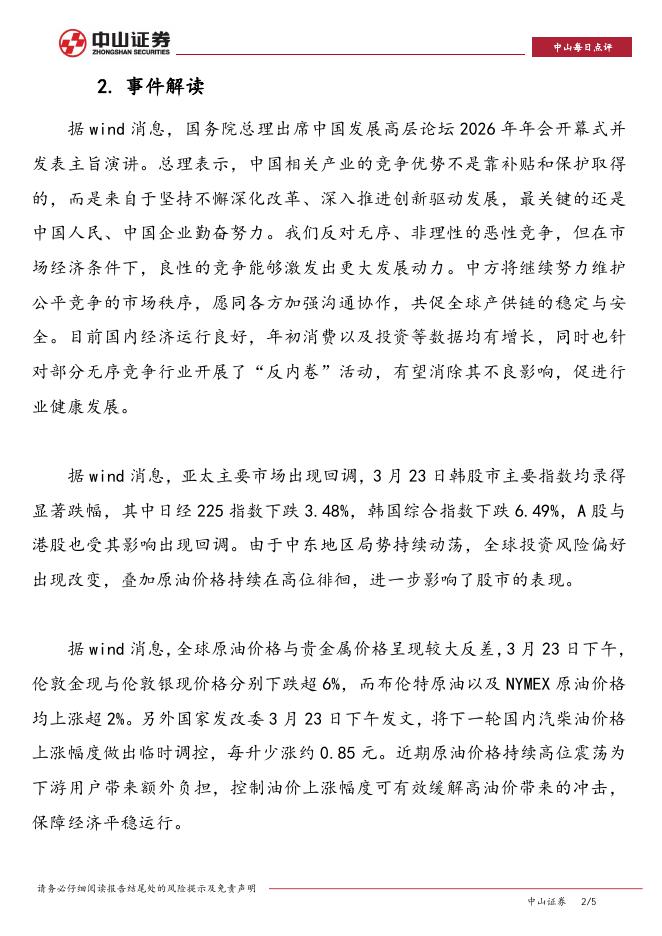 中山证券
ZHONGSHAN SECURITIES

中山每日点评

2. 事件解读

据 wind 消息，国务院总理出席中国发展高层论坛 2026 年年会开幕式并发表主旨演讲。总理表示，中国相关产业的竞争优势不是靠补贴和保护取得的，而是来自于坚持不懈深化改革、深入推进创新驱动发展，最关键的还是中国人民、中国企业勤奋努力。我们反对无序、非理性的恶性竞争，但在市场经济条件下，良性的竞争能够激发出更大发展动力。中方将继续努力维护公平竞争的市场秩序，愿同各方加强沟通协作，共促全球产供链的稳定与安全。目前国内经济运行良好，年初消费以及投资等数据均有增长，同时也针对部分无序竞争行业开展了“反内卷”活动，有望消除其不良影响，促进行业健康发展。

据 wind 消息，亚太主要市场出现回调，3 月 23 日韩股市主要指数均录得显著跌幅，其中日经 225 指数下跌 3.48%，韩国综合指数下跌 6.49%，A 股与港股也受其影响出现回调。由于中东地区局势持续动荡，全球投资风险偏好出现改变，叠加原油价格持续在高位徘徊，进一步影响了股市的表现。

据 wind 消息，全球原油价格与贵金属价格呈现较大反差，3 月 23 日下午，伦敦金现与伦敦银现价格分别下跌超 6%，而布伦特原油以及 NYMEX 原油价格均上涨超 2%。另外国家发改委 3 月 23 日下午发文，将下一轮国内汽柴油价格上涨幅度做出临时调控，每升少涨约 0.85 元。近期原油价格持续高位震荡为下游用户带来额外负担，控制油价上涨幅度可有效缓解高油价带来的冲击，保障经济平稳运行。

请务必仔细阅读报告结尾处的风险提示及免责声明

中山证券 2/5